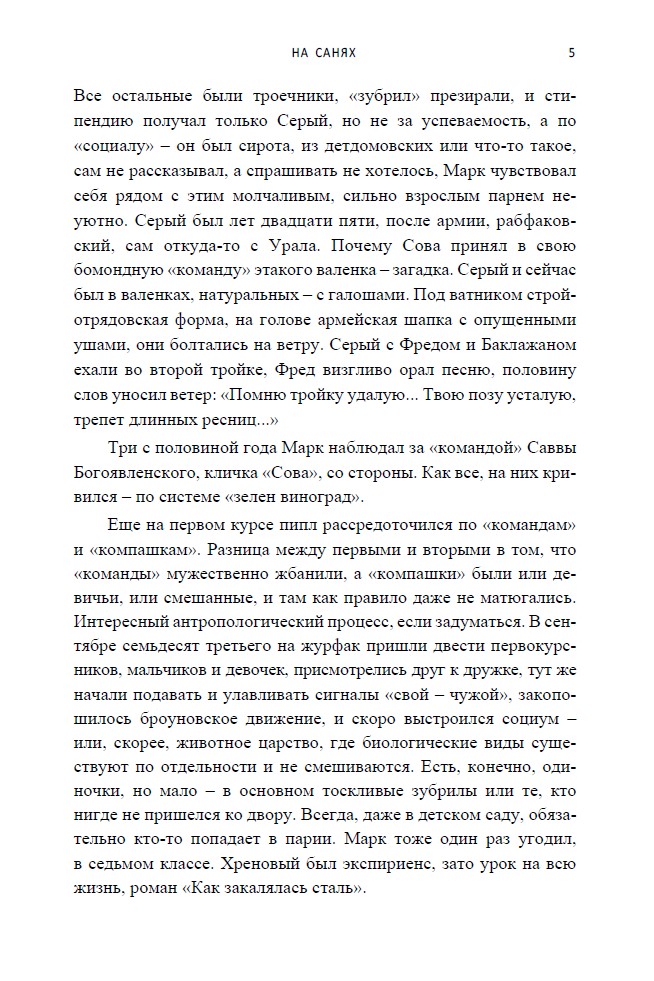 НА САНЯХ 5

Все остальные были троечники, «зубрил» презирали, и стипендию получал только Серый, но не за успеваемость, а по «социалу» – он был сирота, из детдомовских или что-то такое, сам не рассказывал, а спрашивать не хотелось, Марк чувствовал себя рядом с этим молчаливым, сильно взрослым парнем неуютно. Серый был лет двадцати пяти, после армии, рабфаковский, сам откуда-то с Урала. Почему Сова принял в свою бомондную «команду» этакого валенка – загадка. Серый и сейчас был в валенках, натуральных – с галошами. Под ватником стройотрядовская форма, на голове армейская шапка с опущенными ушами, они болтались на ветру. Серый с Фредом и Баклажаном ехали во второй тройке, Фред визгливо орал песню, половину слов уносил ветер: «Помню тройку удалую... Твою позу усталую, трепет длинных ресниц...»

Три с половиной года Марк наблюдал за «командой» Саввы Богоявленского, кличка «Сова», со стороны. Как все, на них кривился – по системе «зелен виноград».

Еще на первом курсе пипл рассредоточился по «командам» и «компашкам». Разница между первыми и вторыми в том, что «команды» мужественно жбанили, а «компашки» были или девичьи, или смешанные, и там как правило даже не матюгались. Интересный антропологический процесс, если задуматься. В сентябре семьдесят третьего на журфак пришли двести первокурсников, мальчиков и девочек, присмотрелись друг к дружке, тут же начали подавать и улавливать сигналы «свой – чужой», закопошилось броуновское движение, и скоро выстроился социум – или, скорее, животное царство, где биологические виды существуют по отдельности и не смешиваются. Есть, конечно, одиночки, но мало – в основном тоскливые зубрилы или те, кто нигде не пришелся ко двору. Всегда, даже в детском саду, обязательно кто-то попадает в парии. Марк тоже один раз угодил, в седьмом классе. Хреновый был экспириенс, зато урок на всю жизнь, роман «Как закалялась сталь».